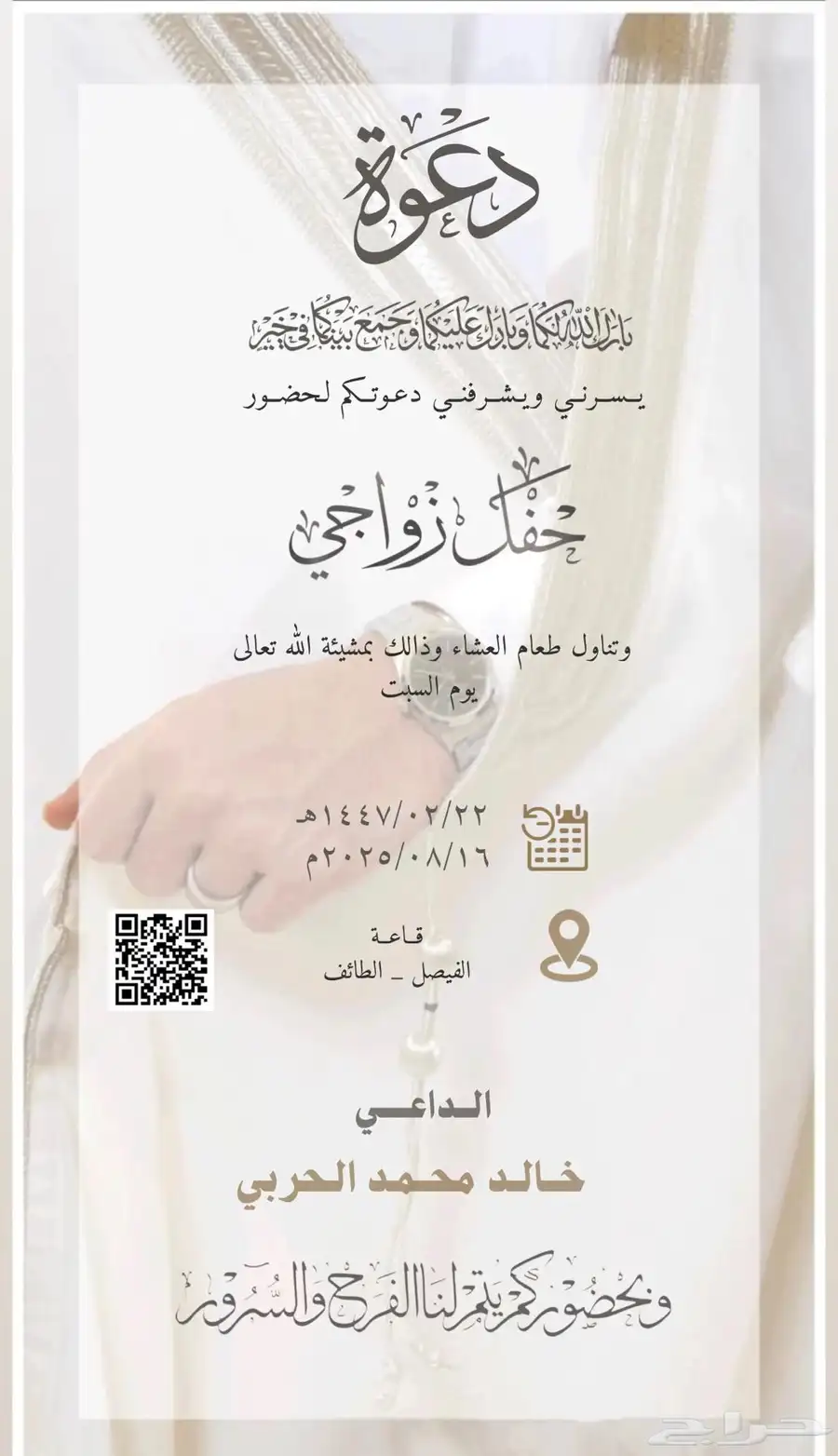 دعوة

بارك الله لكما وبارك عليكما وجمع بينكما في خير

يسرني ويشرفني دعوتكم لحضور

حفل زواجي

وتناول طعام العشاء وذالك بمشيئة الله تعالى
يوم السبت

١٤٤٧/٠٢/٢٢هـ
٢٠٢٥/٠٨/١٦م

قاعة
الفيصل _ الطائف

الداعي

خالد محمد الحربي

وبحضوركم يتم لنا الفرح والسرور

حراج